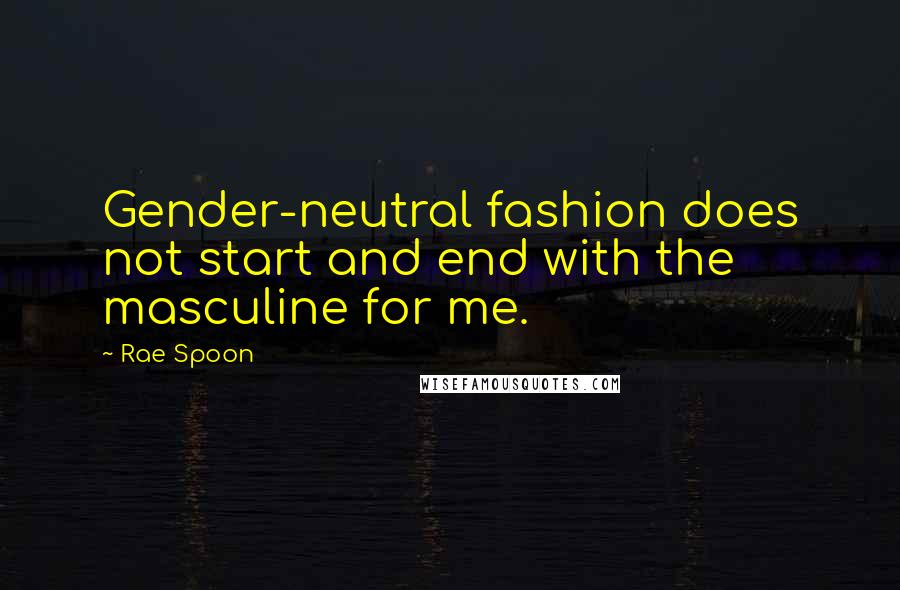 Gender-neutral fashion does not start and end with the masculine for me.

~ Rae Spoon

WISEFAMOUSQUOTES.COM